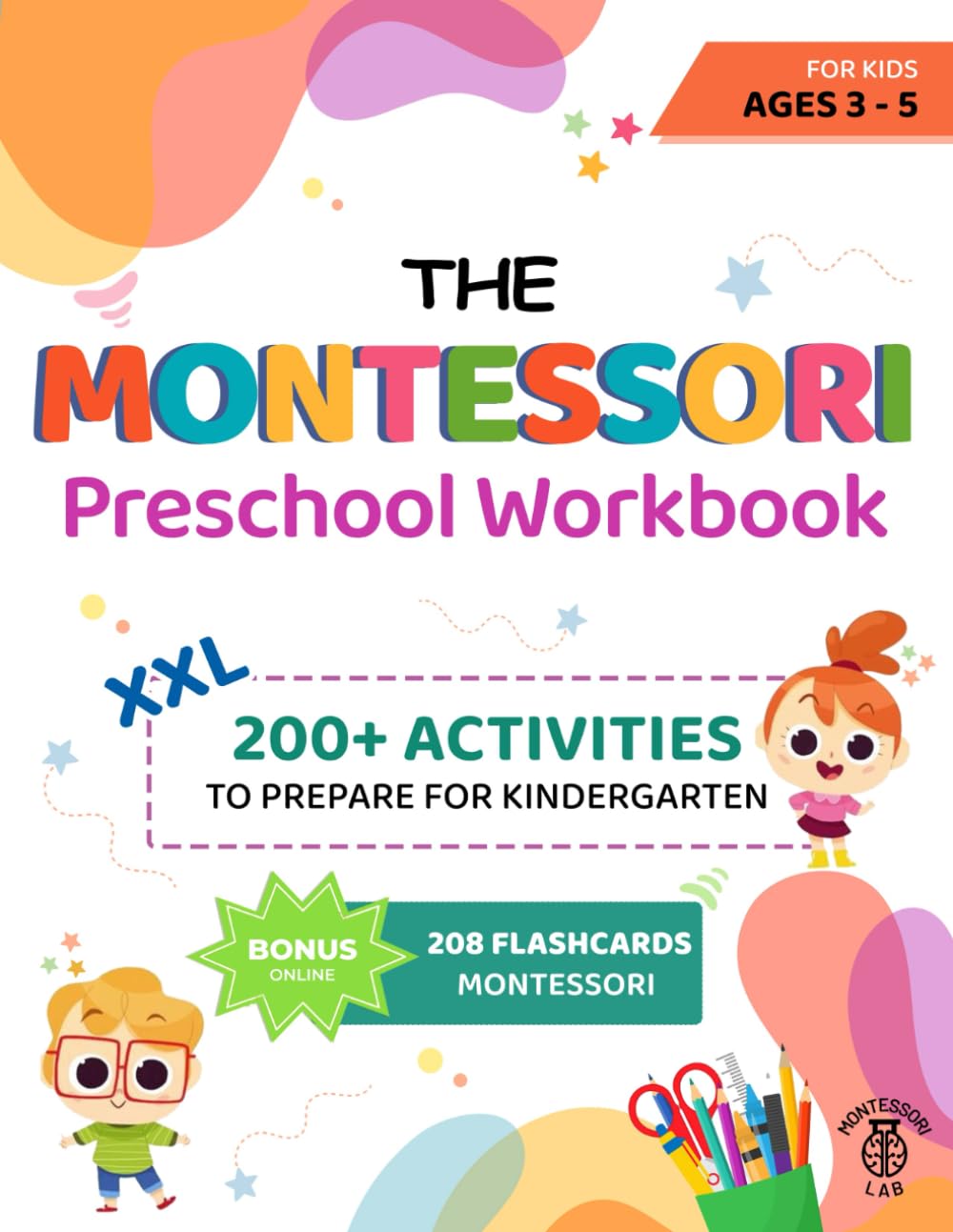 FOR KIDS
AGES 3 - 5

THE
MONTESSORI
Preschool Workbook

XXL
200+ ACTIVITIES
TO PREPARE FOR KINDERGARTEN

BONUS
ONLINE
208 FLASHCARDS
MONTESSORI

MONTESSORI
LAB